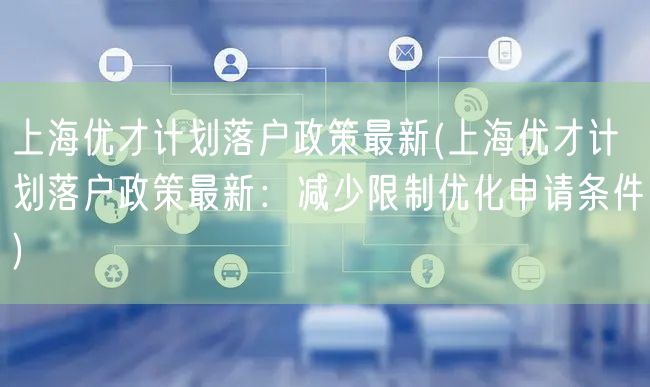 上海优才计划落户政策最新(上海优才计划落户政策最新：减少限制优化申请条件)